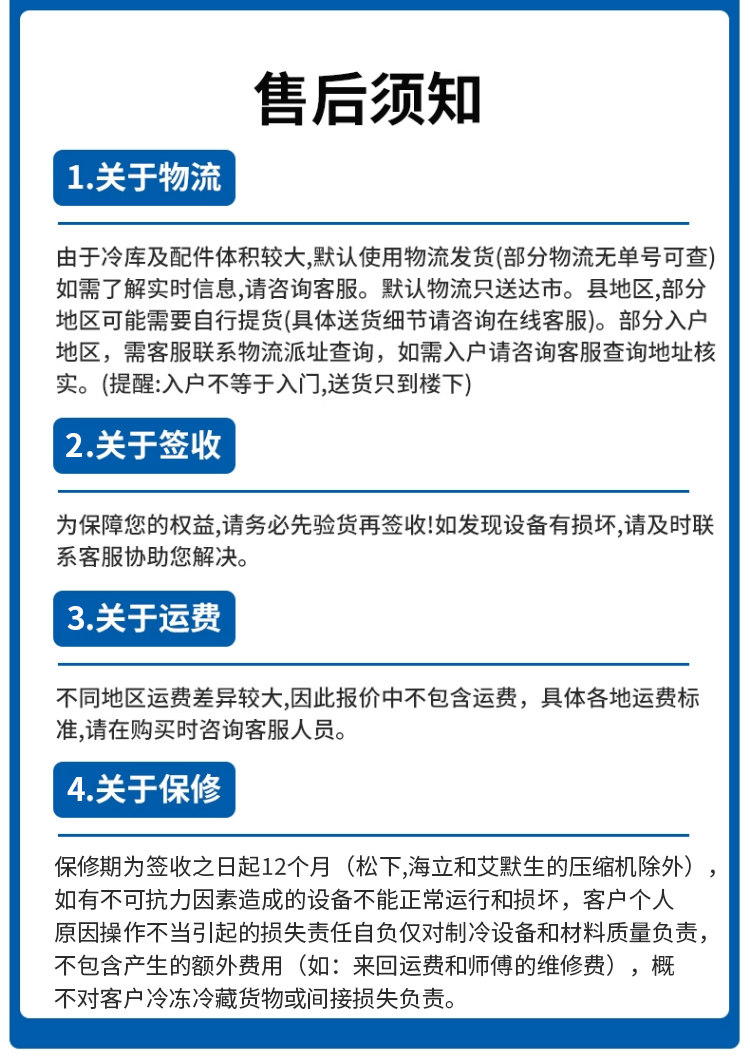 售后须知

1.关于物流

由于冷库及配件体积较大,默认使用物流发货(部分物流无单号可查)如需了解实时信息,请咨询客服。默认物流只送达市。县地区,部分地区可能需要自行提货(具体送货细节请咨询在线客服)。部分入户地区，需客服联系物流派址查询，如需入户请咨询客服查询地址核实。(提醒:入户不等于入门,送货只到楼下)

2.关于签收

为保障您的权益,请务必先验货再签收!如发现设备有损坏,请及时联系客服协助您解决。

3.关于运费

不同地区运费差异较大,因此报价中不包含运费，具体各地运费标准,请在购买时咨询客服人员。

4.关于保修

保修期为签收之日起12个月（松下,海立和艾默生的压缩机除外），如有不可抗力因素造成的设备不能正常运行和损坏，客户个人原因操作不当引起的损失责任自负仅对制冷设备和材料质量负责，不包含产生的额外费用（如：来回运费和师傅的维修费），概不对客户冷冻冷藏货物或间接损失负责。